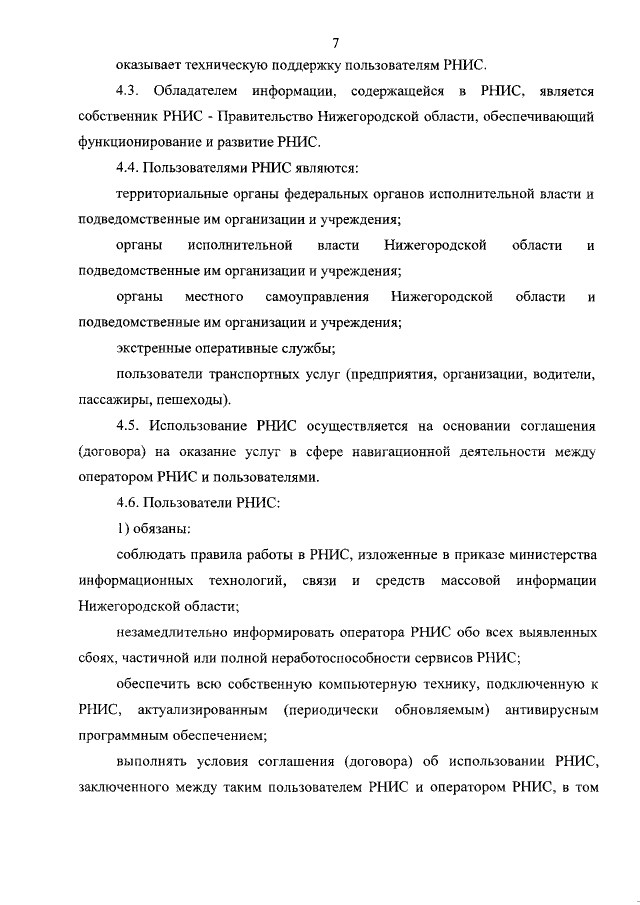 7

оказывает техническую поддержку пользователям РНИС.

4.3. Обладателем информации, содержащейся в РНИС, является собственник РНИС - Правительство Нижегородской области, обеспечивающий функционирование и развитие РНИС.

4.4. Пользователями РНИС являются:

территориальные органы федеральных органов исполнительной власти и подведомственные им организации и учреждения;

органы исполнительной власти Нижегородской области и подведомственные им организации и учреждения;

органы местного самоуправления Нижегородской области и подведомственные им организации и учреждения;

экстренные оперативные службы;

пользователи транспортных услуг (предприятия, организации, водители, пассажиры, пешеходы).

4.5. Использование РНИС осуществляется на основании соглашения (договора) на оказание услуг в сфере навигационной деятельности между оператором РНИС и пользователями.

4.6. Пользователи РНИС:

1) обязаны:

соблюдать правила работы в РНИС, изложенные в приказе министерства информационных технологий, связи и средств массовой информации Нижегородской области;

незамедлительно информировать оператора РНИС обо всех выявленных сбоях, частичной или полной неработоспособности сервисов РНИС;

обеспечить всю собственную компьютерную технику, подключенную к РНИС, актуализированным (периодически обновляемым) антивирусным программным обеспечением;

выполнять условия соглашения (договора) об использовании РНИС, заключенного между таким пользователем РНИС и оператором РНИС, в том